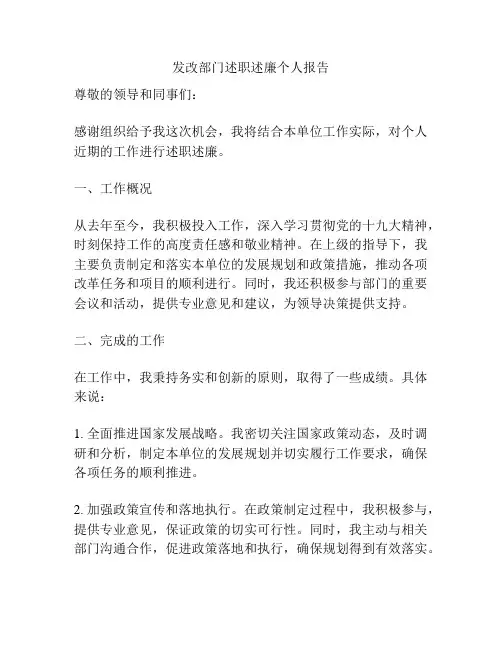 发改部门述职述廉个人报告

尊敬的领导和同事们：

感谢组织给予我这次机会，我将结合本单位工作实际，对个人近期的工作进行述职述廉。

一、工作概况

从去年至今，我积极投入工作，深入学习贯彻党的十九大精神，时刻保持工作的高度责任感和敬业精神。在上级的指导下，我主要负责制定和落实本单位的发展规划和政策措施，推动各项改革任务和项目的顺利进行。同时，我还积极参与部门的重要会议和活动，提供专业意见和建议，为领导决策提供支持。

二、完成的工作

在工作中，我秉持务实和创新的原则，取得了一些成绩。具体来说：

1. 全面推进国家发展战略。我密切关注国家政策动态，及时调研和分析，制定本单位的发展规划并切实履行工作要求，确保各项任务的顺利推进。

2. 加强政策宣传和落地执行。在政策制定过程中，我积极参与，提供专业意见，保证政策的切实可行性。同时，我主动与相关部门沟通合作，促进政策落地和执行，确保规划得到有效落实。